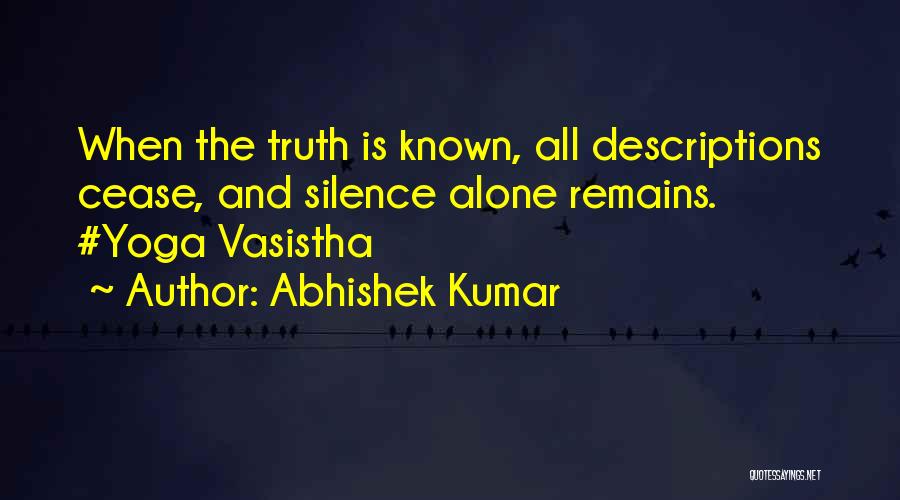 When the truth is known, all descriptions cease, and silence alone remains. #Yoga Vasistha

~ Author: Abhishek Kumar

QUOTESSAYINGS.NET